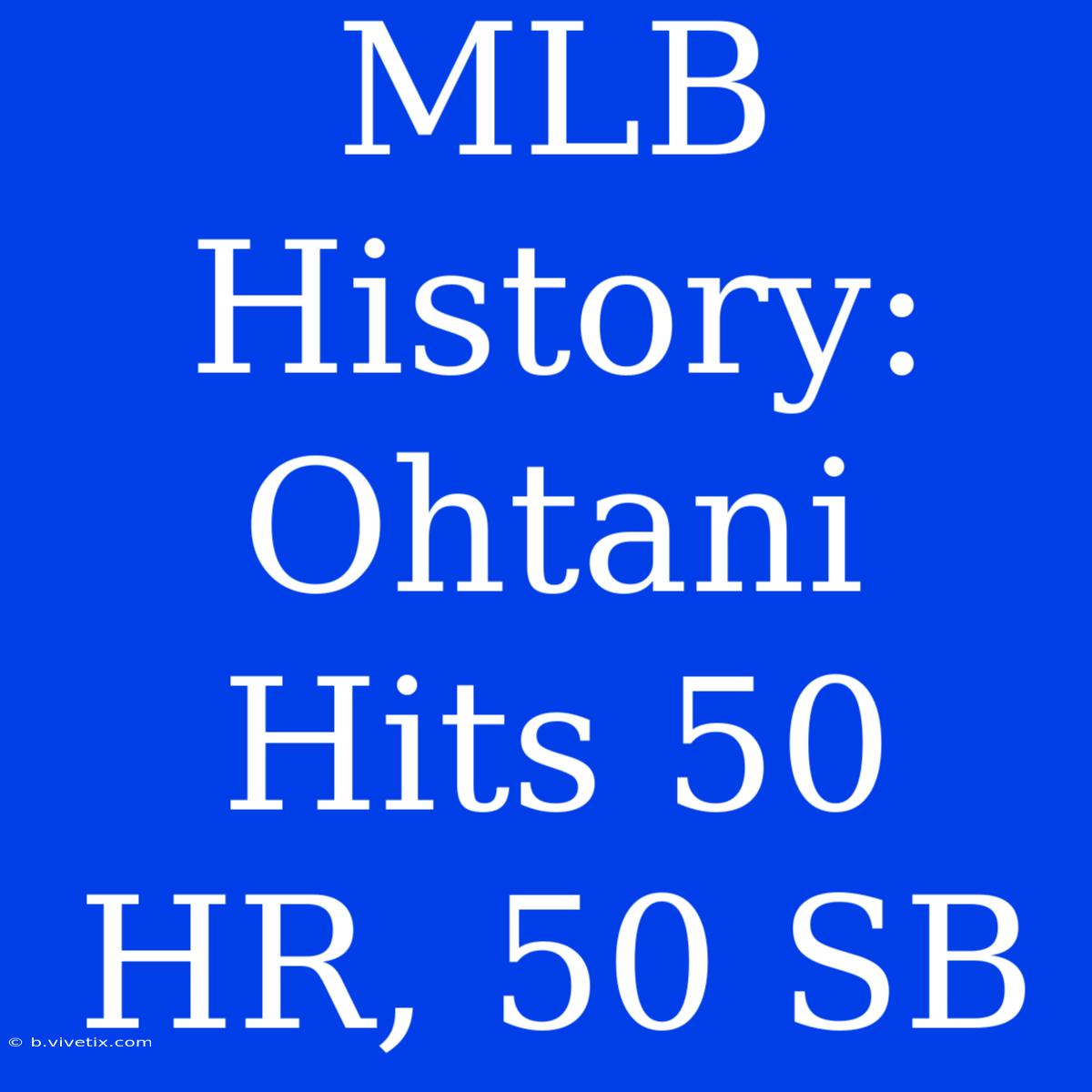 MLB History: Ohtani Hits 50 HR, 50 SB

© b.vivetix.com